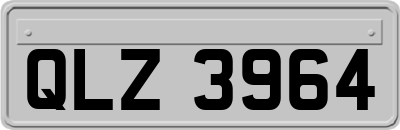 QLZ 3964